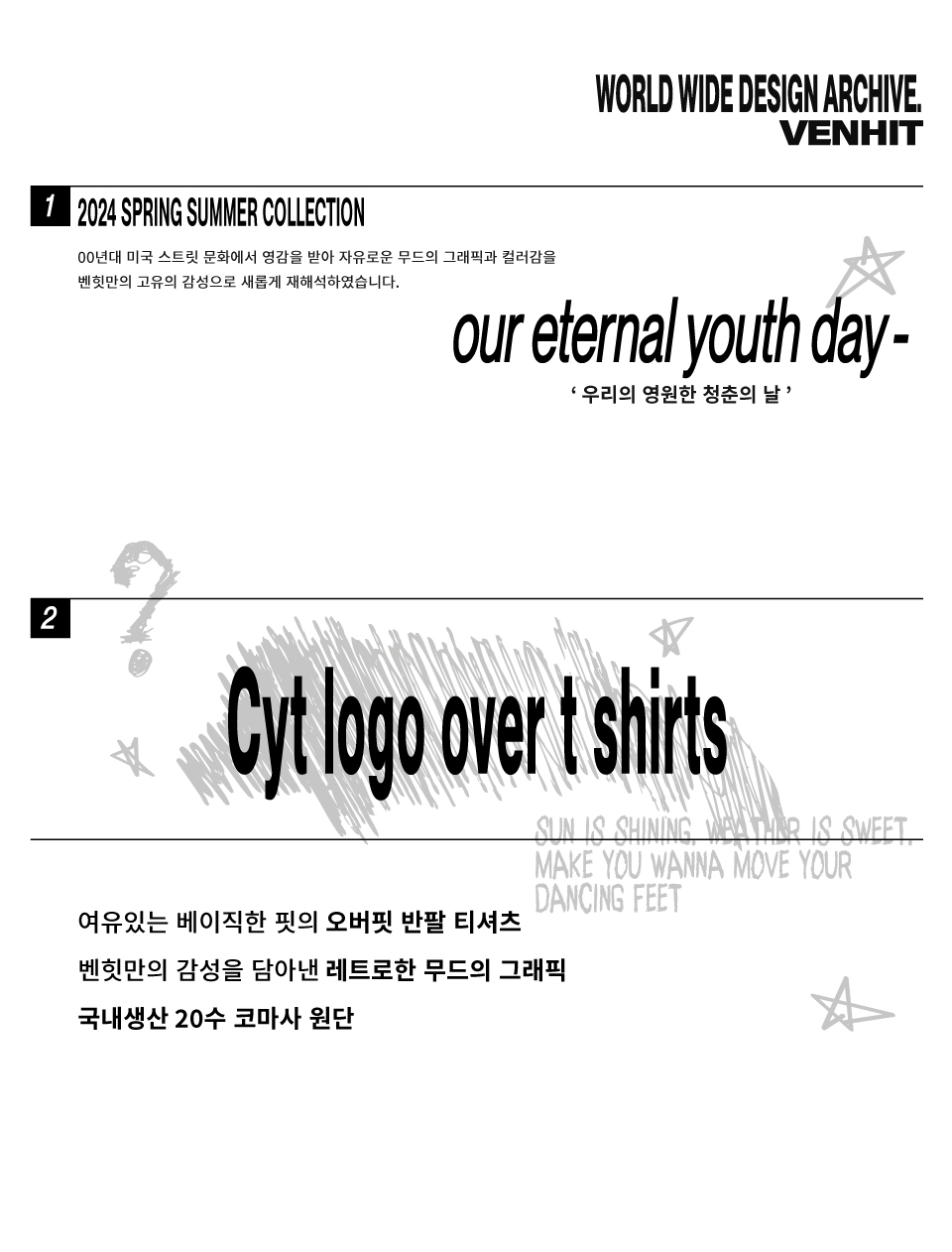 WORLD WIDE DESIGN ARCHIVE.
VENHIT

1 2024 SPRING SUMMER COLLECTION

00년대 미국 스트릿 문화에서 영감을 받아 자유로운 무드의 그래픽과 컬러감을 벤힛만의 고유의 감성으로 새롭게 재해석하였습니다.

our eternal youth day -

' 우리의 영원한 청춘의 날 '

2

Cyt logo over t shirts

SUN IS SHINING. WEATHER IS SWEET.
MAKE YOU WANNA MOVE YOUR
DANCING FEET

여유있는 베이직한 핏의 오버핏 반팔 티셔츠

벤힛만의 감성을 담아낸 레트로한 무드의 그래픽

국내생산 20수 코마사 원단